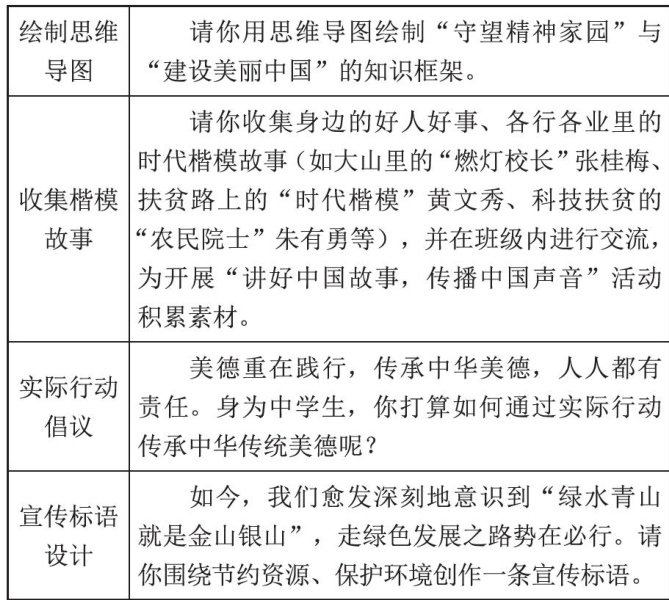 | 绘制思维导图 | 请你用思维导图绘制“守望精神家园”与“建设美丽中国”的知识框架。 |
|---|---|
| 收集楷模故事 | 请你收集身边的好人好事、各行各业里的时代楷模故事（如大山里的“燃灯校长”张桂梅、扶贫路上的“时代楷模”黄文秀、科技扶贫的“农民院士”朱有勇等），并在班级内进行交流，为开展“讲好中国故事，传播中国声音”活动积累素材。 |
| 实际行动倡议 | 美德重在践行，传承中华美德，人人都有责任。身为中学生，你打算如何通过实际行动传承中华传统美德呢？ |
| 宣传标语设计 | 如今，我们愈发深刻地意识到“绿水青山就是金山银山”，走绿色发展之路势在必行。请你围绕节约资源、保护环境创作一条宣传标语。 |